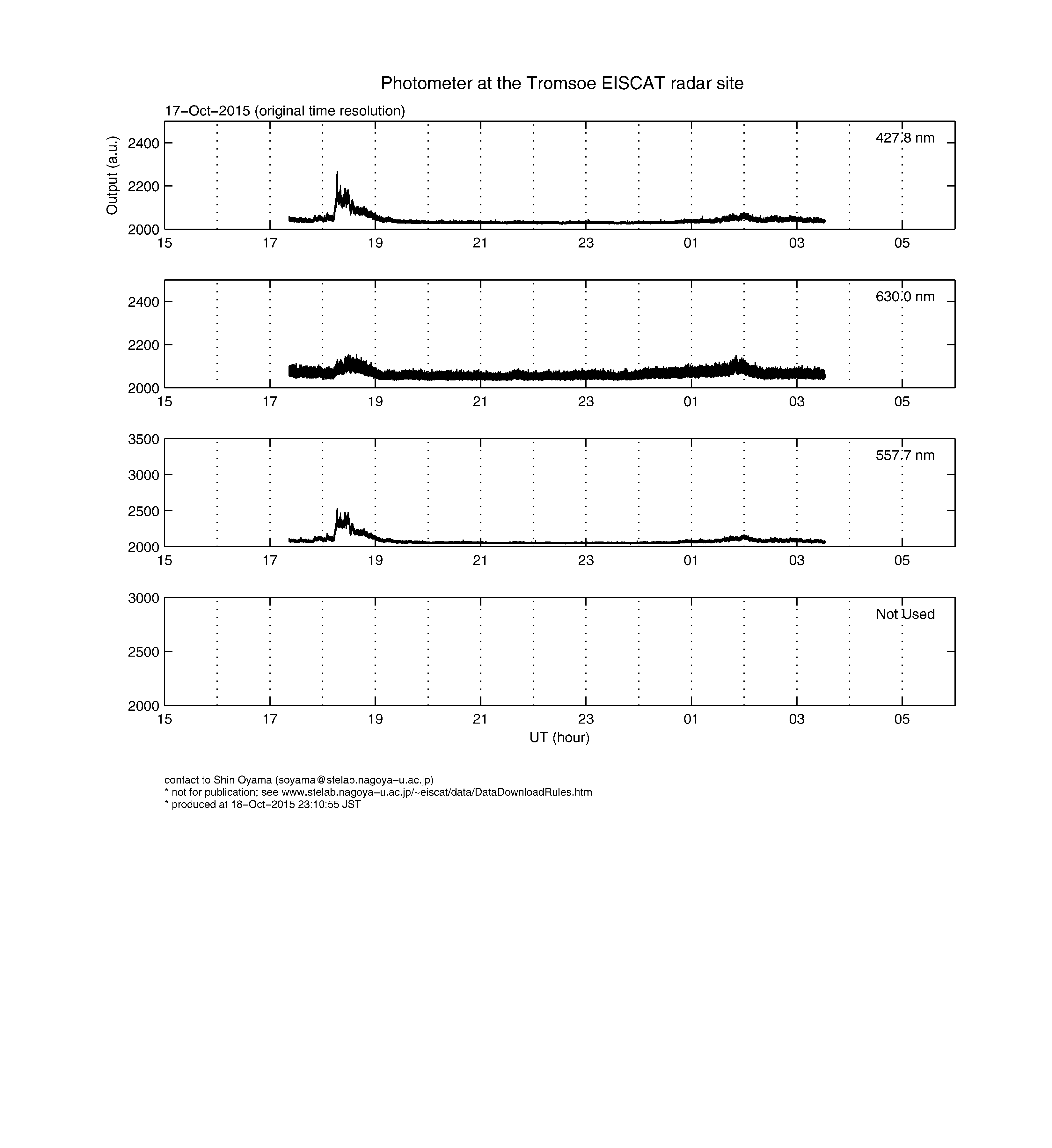 Photometer at the Tromsoe EISCAT radar site

17−Oct−2015 (original time resolution)

Output (a.u.)

2400
2200
2000

427.8 nm

15 17 19 21 23 01 03 05

2400
2200
2000

630.0 nm

15 17 19 21 23 01 03 05

3500
3000
2500
2000

557.7 nm

15 17 19 21 23 01 03 05

3000
2500
2000

Not Used

15 17 19 21 23 01 03 05

UT (hour)

contact to Shin Oyama (soyama@stelab.nagoya−u.ac.jp)
* not for publication; see www.stelab.nagoya−u.ac.jp/~eiscat/data/DataDownloadRules.htm
* produced at 18−Oct−2015 23:10:55 JST